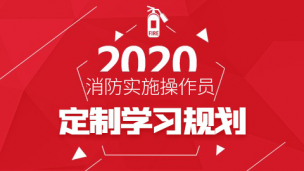 FIRE

2020

消防实施操作员

定制学习规划